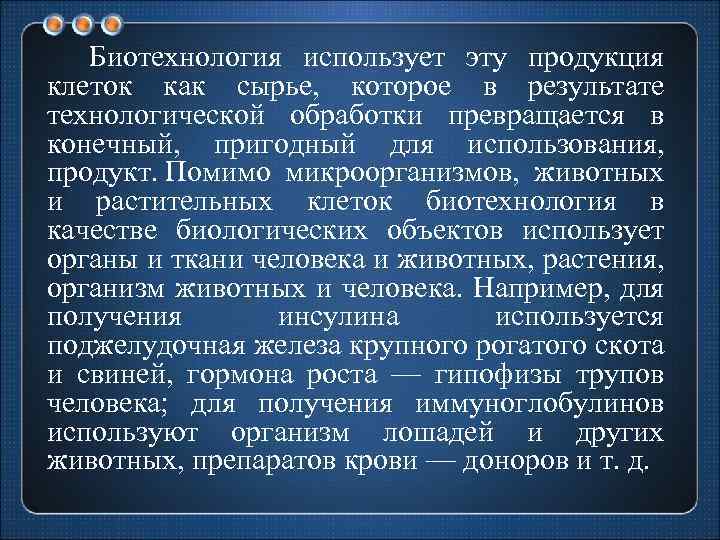 Биотехнология использует эту продукция клеток как сырье, которое в результате технологической обработки превращается в конечный, пригодный для использования, продукт. Помимо микроорганизмов, животных и растительных клеток биотехнология в качестве биологических объектов использует органы и ткани человека и животных, растения, организм животных и человека. Например, для получения инсулина используется поджелудочная железа крупного рогатого скота и свиней, гормона роста — гипофизы трупов человека; для получения иммуноглобулинов используют организм лошадей и других животных, препаратов крови — доноров и т. д.